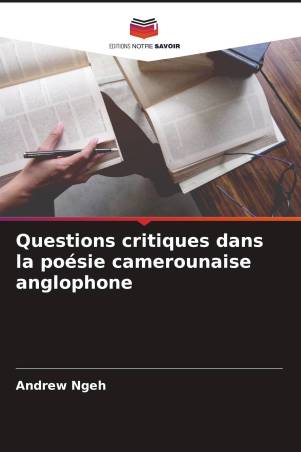 EDITIONS NOTRE SAVOIR

Questions critiques dans la poésie camerounaise anglophone

Andrew Ngeh